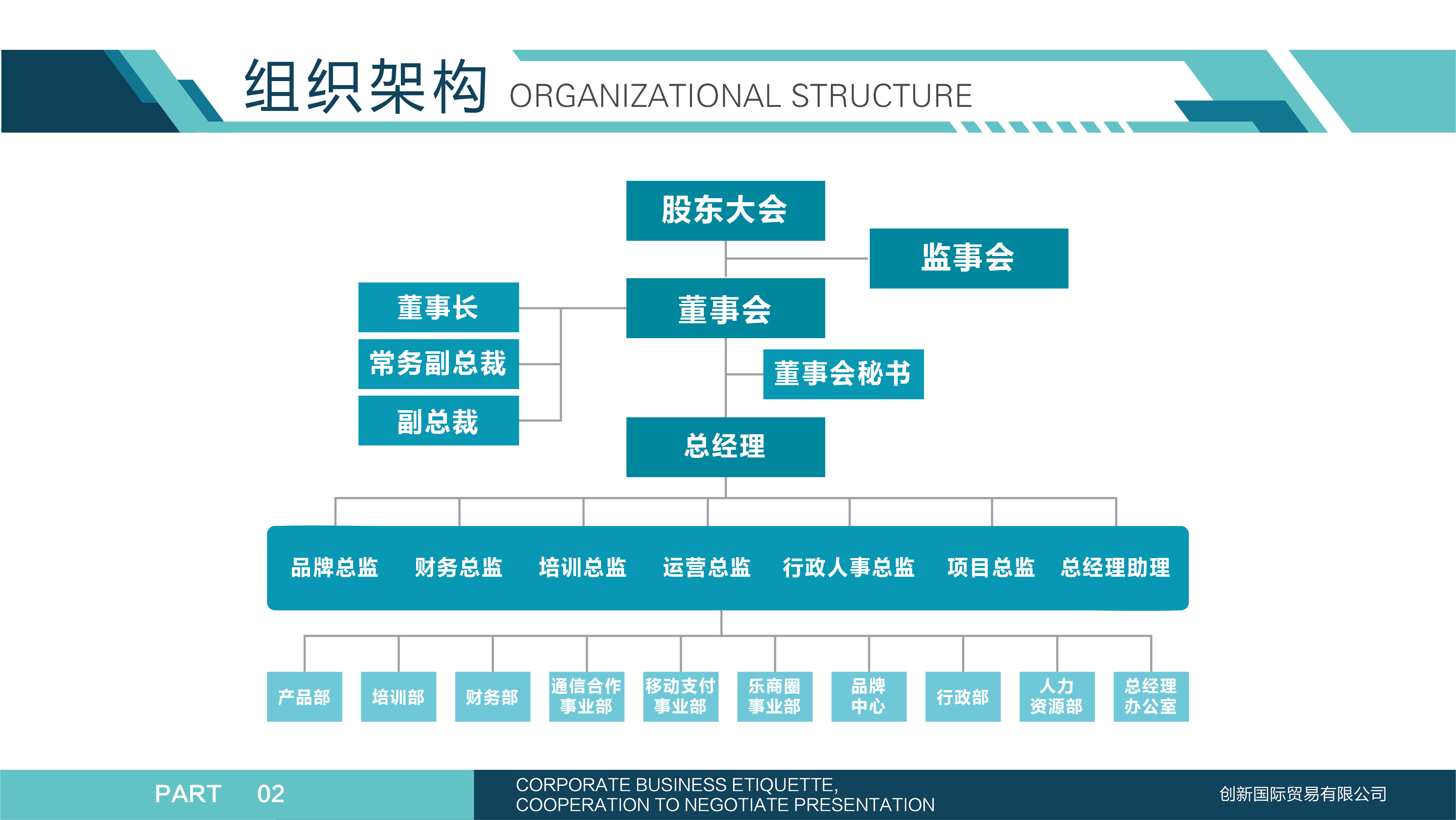 组织架构 ORGANIZATIONAL STRUCTURE

股东大会

监事会

董事长

常务副总裁

副总裁

董事会

董事会秘书

总经理

品牌总监 财务总监 培训总监 运营总监 行政人事总监 项目总监 总经理助理

产品部

培训部

财务部

通信合作事业部

移动支付事业部

乐商圈事业部

品牌中心

行政部

人力资源部

总经理办公室

PART 02

CORPORATE BUSINESS ETIQUETTE, COOPERATION TO NEGOTIATE PRESENTATION

创新国际贸易有限公司